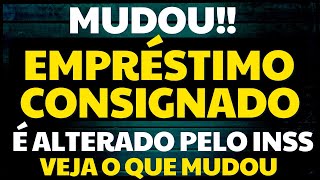 MUDOU!!
EMPRÉSTIMO CONSIGNADO
É ALTERADO PELO INSS
VEJA O QUE MUDOU